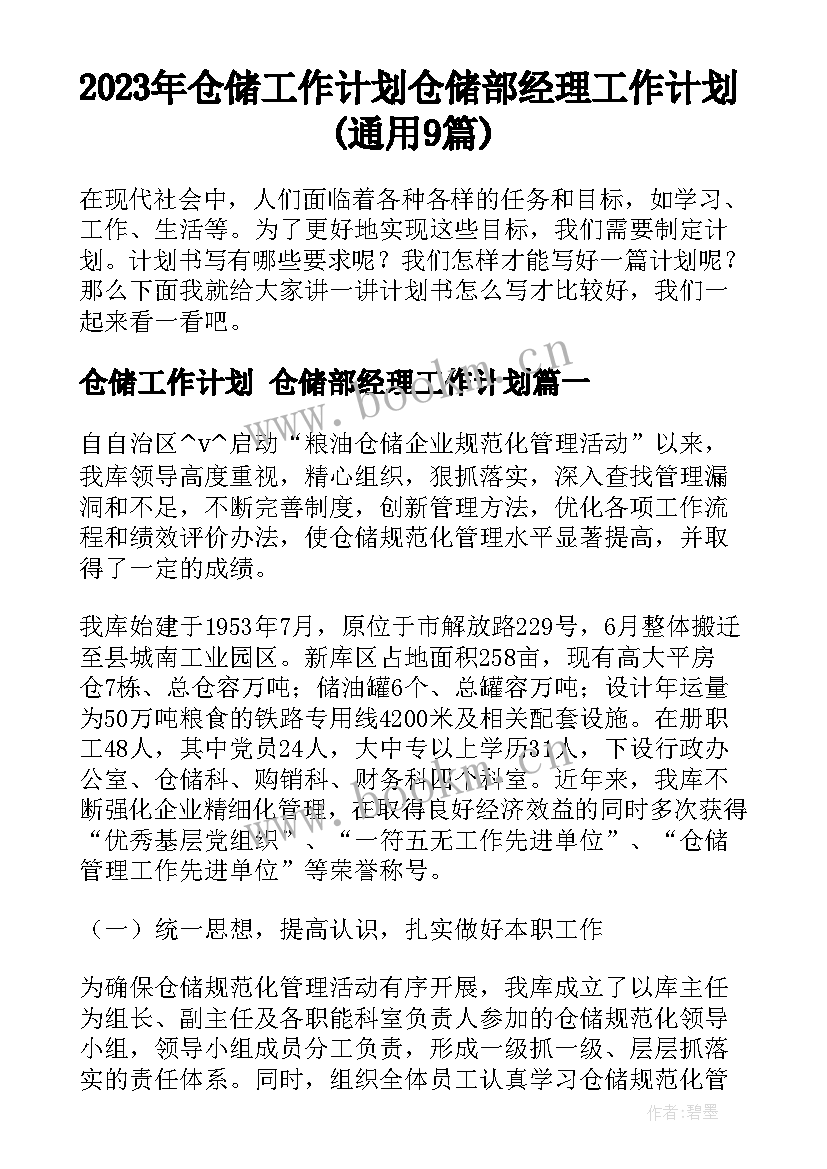 2023年仓储工作计划仓储部经理工作计划(通用9篇)

在现代社会中，人们面临着各种各样的任务和目标，如学习、工作、生活等。为了更好地实现这些目标，我们需要制定计划。计划书写有哪些要求呢？我们怎样才能写好一篇计划呢？那么下面我就给大家讲一讲计划书怎么写才比较好，我们一起来看一看吧。

仓储工作计划 仓储部经理工作计划篇一

自自治区^v^启动“粮油仓储企业规范化管理活动”以来，我库领导高度重视，精心组织，狠抓落实，深入查找管理漏洞和不足，不断完善制度，创新管理方法，优化各项工作流程和绩效评价办法，使仓储规范化管理水平显著提高，并取得了一定的成绩。

我库始建于1953年7月，原位于市解放路229号，6月整体搬迁至县城南工业园区。新库区占地面积258亩，现有高大平房仓7栋、总仓容万吨；储油罐6个、总罐容万吨；设计年运量为50万吨粮食的铁路专用线4200米及相关配套设施。在册职工48人，其中党员24人，大中专以上学历31人，下设行政办公室、仓储科、购销科、财务科四个科室。近年来，我库不断强化企业精细化管理，在取得良好经济效益的同时多次获得“优秀基层党组织”、“一符五无工作先进单位”、“仓储管理工作先进单位”等荣誉称号。

（一）统一思想，提高认识，扎实做好本职工作

为确保仓储规范化管理活动有序开展，我库成立了以库主任为组长、副主任及各职能科室负责人参加的仓储规范化领导小组，领导小组成员分工负责，形成一级抓一级、层层抓落实的责任体系。同时，组织全体员工认真学习仓储规范化管

www.bookm.cn

作者：碧墨